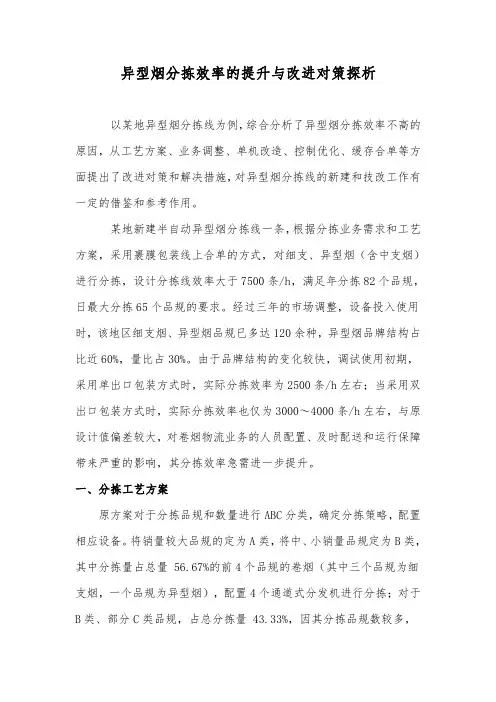 异型烟分拣效率的提升与改进对策探析

以某地异型烟分拣线为例，综合分析了异型烟分拣效率不高的原因，从工艺方案、业务调整、单机改造、控制优化、缓存合单等方面提出了改进对策和解决措施，对异型烟分拣线的新建和技改工作有一定的借鉴和参考作用。

某地新建半自动异型烟分拣线一条，根据分拣业务需求和工艺方案，采用裹膜包装线上合单的方式，对细支、异型烟（含中支烟）进行分拣，设计分拣线效率大于7500条/h，满足年分拣82个品规，日最大分拣65个品规的要求。经过三年的市场调整，设备投入使用时，该地区细支烟、异型烟品规已多达120余种，异型烟品牌结构占比近60%，量比占30%。由于品牌结构的变化较快，调试使用初期，采用单出口包装方式时，实际分拣效率为2500条/h左右；当采用双出口包装方式时，实际分拣效率也仅为3000～4000条/h左右，与原设计值偏差较大，对卷烟物流业务的人员配置、及时配送和运行保障带来严重的影响，其分拣效率急需进一步提升。

一、分拣工艺方案

原方案对于分拣品规和数量进行ABC分类，确定分拣策略，配置相应设备。将销量较大品规的定为A类，将中、小销量品规定为B类，其中分拣量占总量 56.67%的前4个品规的卷烟（其中三个品规为细支烟，一个品规为异型烟），配置4个通道式分发机进行分拣；对于B类、部分C类品规，占总分拣量 43.33%，因其分拣品规数较多，